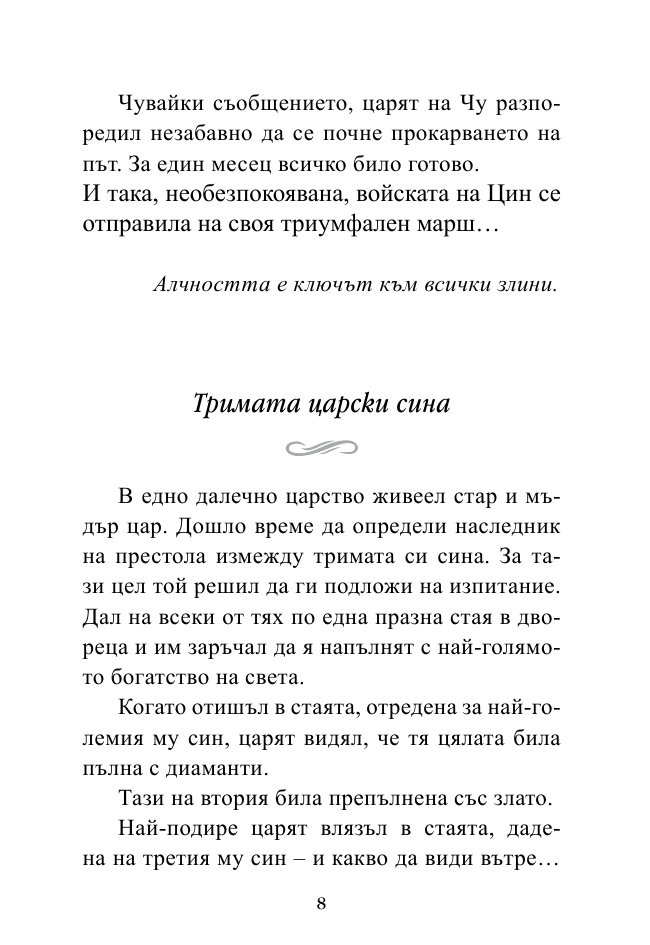 Чувайки съобщението, царят на Чу разпоредил незабавно да се почне прокарването на път. За един месец всичко било готово.

И така, необезпокоявана, войската на Цин се отправила на своя триумфален марш…

Алчността е ключът към всички злини.

Тримата царски сина

В едно далечно царство живеел стар и мъдър цар. Дошло време да определи наследник на престола измежду тримата си сина. За тази цел той решил да ги подложи на изпитание. Дал на всеки от тях по една празна стая в двореца и им заръчал да я напълнят с най-голямото богатство на света.

Когато отишъл в стаята, отредена за най-големия му син, царят видял, че тя цялата била пълна с диаманти.

Тази на втория била препълнена със злато.

Най-подире царят влязъл в стаята, дадена на третия му син – и какво да види вътре…

8